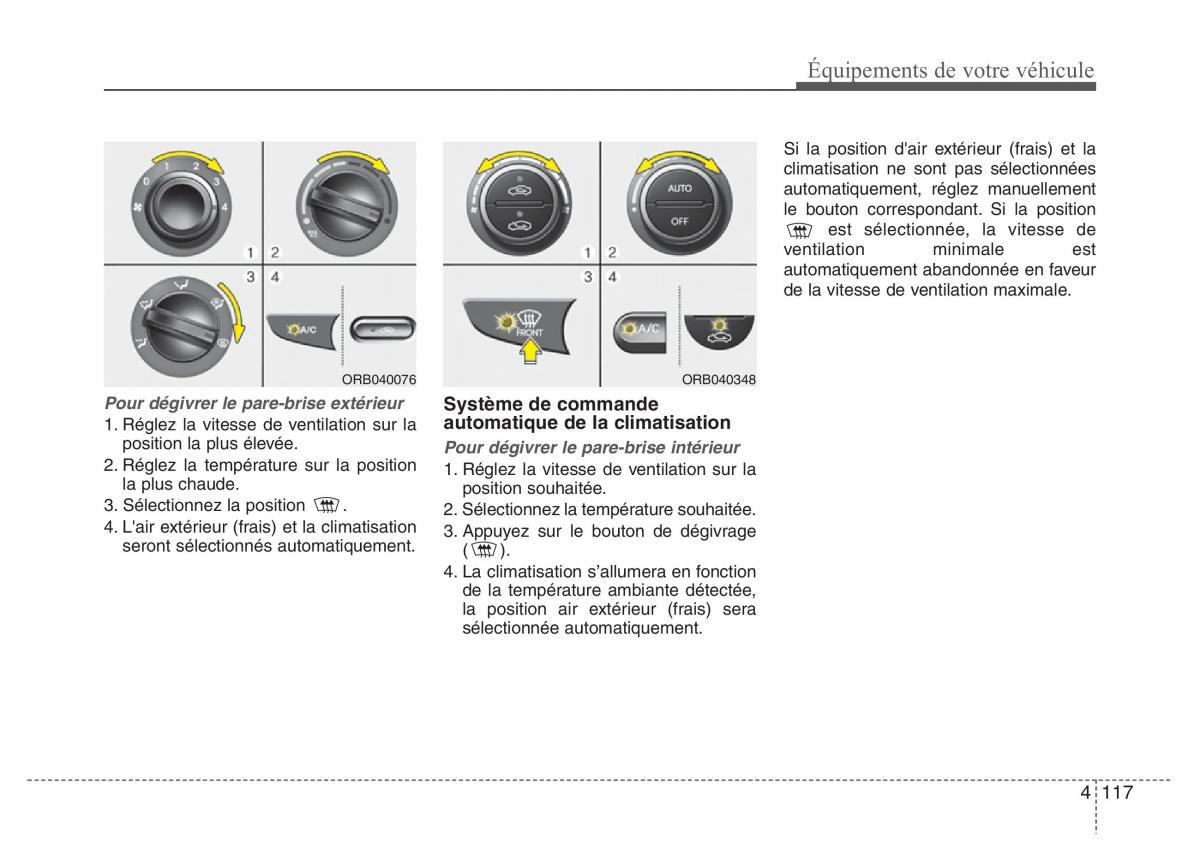 Équipements de votre véhicule

0 1 2 3 4
1 2
3 4
A/C
ORB040076

Pour dégivrer le pare-brise extérieur
1. Réglez la vitesse de ventilation sur la position la plus élevée.
2. Réglez la température sur la position la plus chaude.
3. Sélectionnez la position .
4. L'air extérieur (frais) et la climatisation seront sélectionnés automatiquement.

AUTO
OFF
1 2
3 4
FRONT
A/C
ORB040348

Système de commande automatique de la climatisation
Pour dégivrer le pare-brise intérieur
1. Réglez la vitesse de ventilation sur la position souhaitée.
2. Sélectionnez la température souhaitée.
3. Appuyez sur le bouton de dégivrage ( ).
4. La climatisation s'allumera en fonction de la température ambiante détectée, la position air extérieur (frais) sera sélectionnée automatiquement.

Si la position d'air extérieur (frais) et la climatisation ne sont pas sélectionnées automatiquement, réglez manuellement le bouton correspondant. Si la position  est sélectionnée, la vitesse de ventilation minimale est automatiquement abandonnée en faveur de la vitesse de ventilation maximale.

4 117